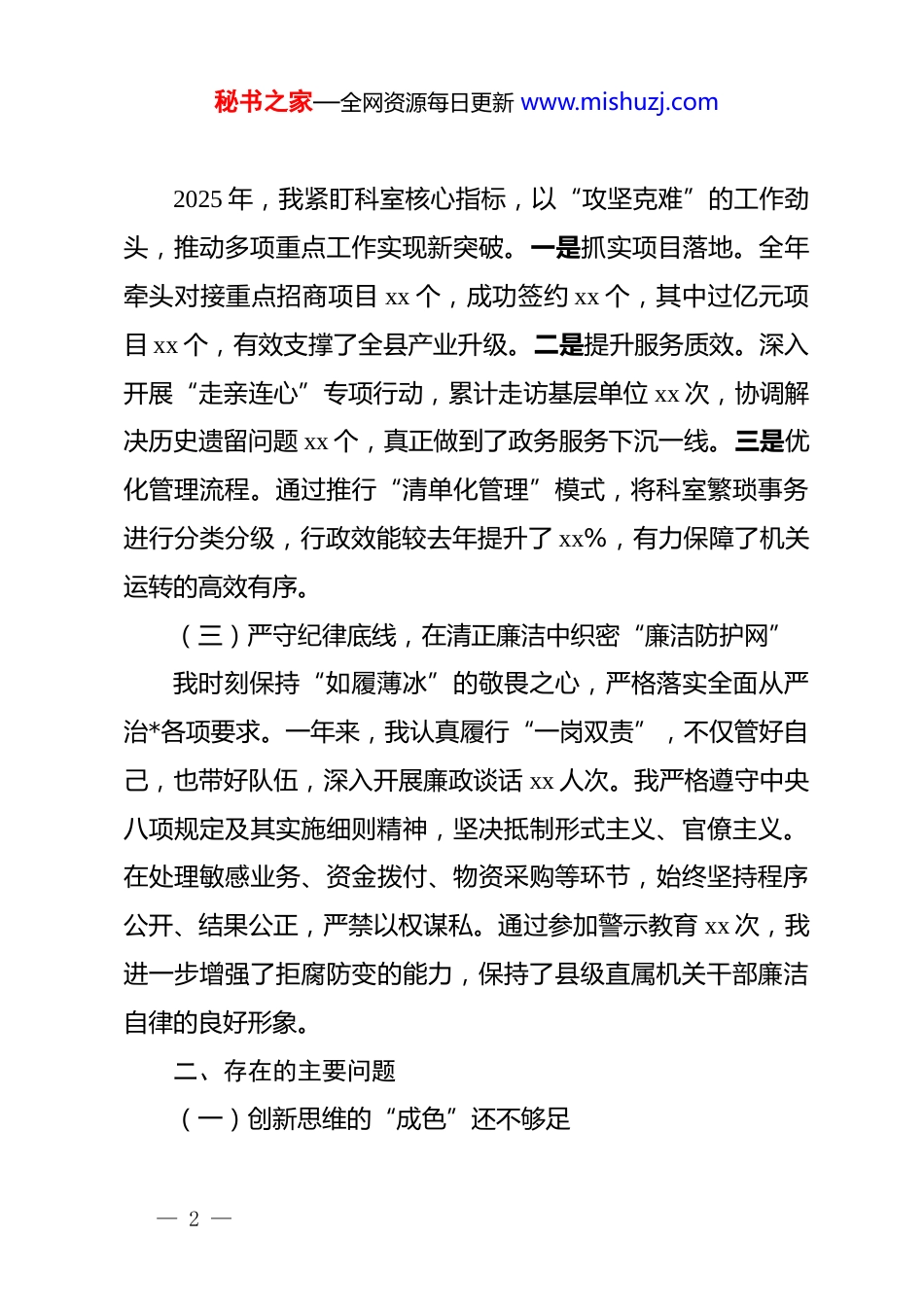 秘书之家—全网资源每日更新 www.mishuzj.com

2025 年，我紧盯科室核心指标，以“攻坚克难”的工作劲头，推动多项重点工作实现新突破。一是抓实项目落地。全年牵头对接重点招商项目 xx 个，成功签约 xx 个，其中过亿元项目 xx 个，有效支撑了全县产业升级。二是提升服务质效。深入开展“走亲连心”专项行动，累计走访基层单位 xx 次，协调解决历史遗留问题 xx 个，真正做到了政务服务下沉一线。三是优化管理流程。通过推行“清单化管理”模式，将科室繁琐事务进行分类分级，行政效能较去年提升了 xx%，有力保障了机关运转的高效有序。

（三）严守纪律底线，在清正廉洁中织密“廉洁防护网”

我时刻保持“如履薄冰”的敬畏之心，严格落实全面从严治*各项要求。一年来，我认真履行“一岗双责”，不仅管好自己，也带好队伍，深入开展廉政谈话 xx 人次。我严格遵守中央八项规定及其实施细则精神，坚决抵制形式主义、官僚主义。在处理敏感业务、资金拨付、物资采购等环节，始终坚持程序公开、结果公正，严禁以权谋私。通过参加警示教育 xx 次，我进一步增强了拒腐防变的能力，保持了县级直属机关干部廉洁自律的良好形象。

二、存在的主要问题

（一）创新思维的“成色”还不够足

— 2 —